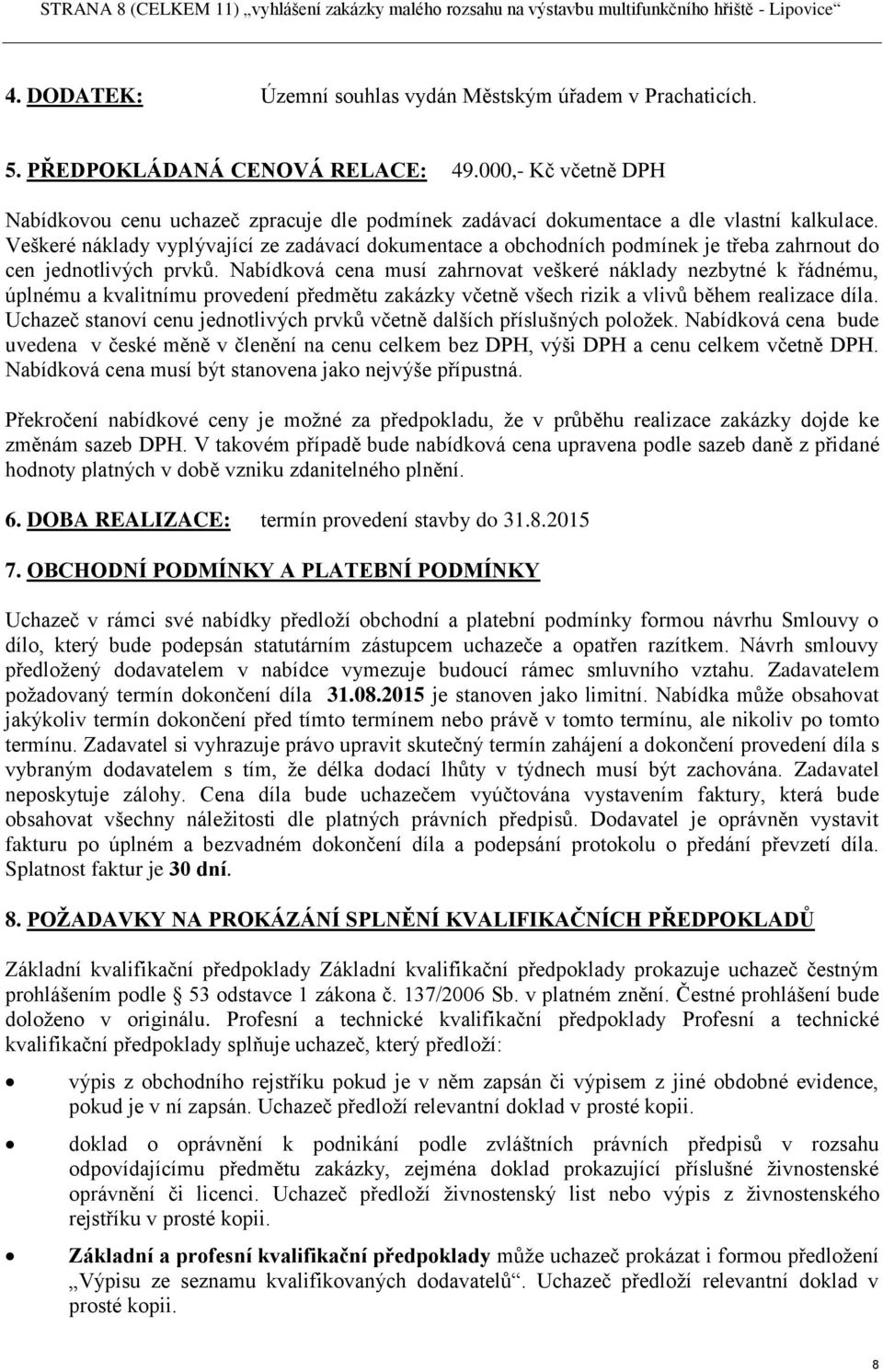 STRANA 8 (CELKEM 11) „vyhlášení zakázky malého rozsahu na výstavbu multifunkčního hřiště - Lipovice“

4. DODATEK: Územní souhlas vydán Městským úřadem v Prachaticích.

5. PŘEDPOKLÁDANÁ CENOVÁ RELACE: 49.000,- Kč včetně DPH

Nabídkovou cenu uchazeč zpracuje dle podmínek zadávací dokumentace a dle vlastní kalkulace. Veškeré náklady vyplývající ze zadávací dokumentace a obchodních podmínek je třeba zahrnout do cen jednotlivých prvků. Nabídková cena musí zahrnovat veškeré náklady nezbytné k řádnému, úplnému a kvalitnímu provedení předmětu zakázky včetně všech rizik a vlivů během realizace díla. Uchazeč stanoví cenu jednotlivých prvků včetně dalších příslušných položek. Nabídková cena bude uvedena v české měně v členění na cenu celkem bez DPH, výši DPH a cenu celkem včetně DPH. Nabídková cena musí být stanovena jako nejvýše přípustná.

Překročení nabídkové ceny je možné za předpokladu, že v průběhu realizace zakázky dojde ke změnám sazeb DPH. V takovém případě bude nabídková cena upravena podle sazeb daně z přidané hodnoty platných v době vzniku zdanitelného plnění.

6. DOBA REALIZACE: termín provedení stavby do 31.8.2015

7. OBCHODNÍ PODMÍNKY A PLATEBNÍ PODMÍNKY

Uchazeč v rámci své nabídky předloží obchodní a platební podmínky formou návrhu Smlouvy o dílo, který bude podepsán statutárním zástupcem uchazeče a opatřen razítkem. Návrh smlouvy předložený dodavatelem v nabídce vymezuje budoucí rámec smluvního vztahu. Zadavatelem požadovaný termín dokončení díla 31.08.2015 je stanoven jako limitní. Nabídka může obsahovat jakýkoliv termín dokončení před tímto termínem nebo právě v tomto termínu, ale nikoliv po tomto termínu. Zadavatel si vyhrazuje právo upravit skutečný termín zahájení a dokončení provedení díla s vybraným dodavatelem s tím, že délka dodací lhůty v týdnech musí být zachována. Zadavatel neposkytuje zálohy. Cena díla bude uchazečem vyúčtována vystavením faktury, která bude obsahovat všechny náležitosti dle platných právních předpisů. Dodavatel je oprávněn vystavit fakturu po úplném a bezvadném dokončení díla a podepsání protokolu o předání převzetí díla. Splatnost faktur je 30 dní.

8. POŽADAVKY NA PROKÁZÁNÍ SPLNĚNÍ KVALIFIKAČNÍCH PŘEDPOKLADŮ

Základní kvalifikační předpoklady Základní kvalifikační předpoklady prokazuje uchazeč čestným prohlášením podle § 53 odstavce 1 zákona č. 137/2006 Sb. v platném znění. Čestné prohlášení bude doloženo v originálu. Profesní a technické kvalifikační předpoklady Profesní a technické kvalifikační předpoklady splňuje uchazeč, který předloží:

• výpis z obchodního rejstříku pokud je v něm zapsán či výpisem z jiné obdobné evidence, pokud je v ní zapsán. Uchazeč předloží relevantní doklad v prosté kopii.

• doklad o oprávnění k podnikání podle zvláštních právních předpisů v rozsahu odpovídajícímu předmětu zakázky, zejména doklad prokazující příslušné živnostenské oprávnění či licenci. Uchazeč předloží živnostenský list nebo výpis z živnostenského rejstříku v prosté kopii.

• Základní a profesní kvalifikační předpoklady může uchazeč prokázat i formou předložení „Výpisu ze seznamu kvalifikovaných dodavatelů“. Uchazeč předloží relevantní doklad v prosté kopii.

8